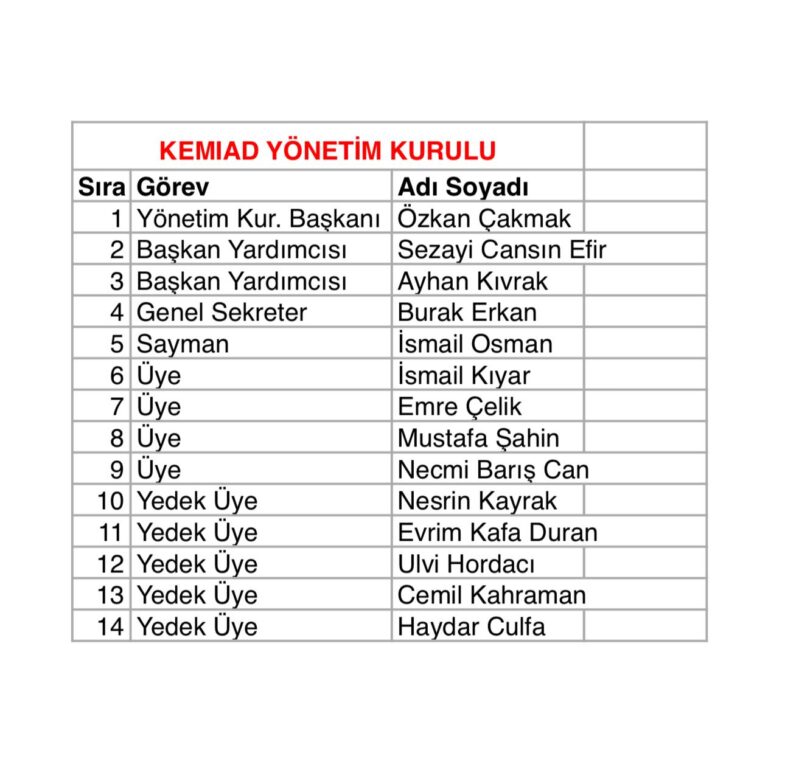 KEMIAD YÖNETİM KURULU

| Sıra | Görev | Adı Soyadı |
|---|---|---|
| 1 | Yönetim Kur. Başkanı | Özkan Çakmak |
| 2 | Başkan Yardımcısı | Sezayi Cansın Efir |
| 3 | Başkan Yardımcısı | Ayhan Kıvrak |
| 4 | Genel Sekreter | Burak Erkan |
| 5 | Sayman | İsmail Osman |
| 6 | Üye | İsmail Kıyar |
| 7 | Üye | Emre Çelik |
| 8 | Üye | Mustafa Şahin |
| 9 | Üye | Necmi Barış Can |
| 10 | Yedek Üye | Nesrin Kayrak |
| 11 | Yedek Üye | Evrim Kafa Duran |
| 12 | Yedek Üye | Ulvi Hordacı |
| 13 | Yedek Üye | Cemil Kahraman |
| 14 | Yedek Üye | Haydar Culfa |